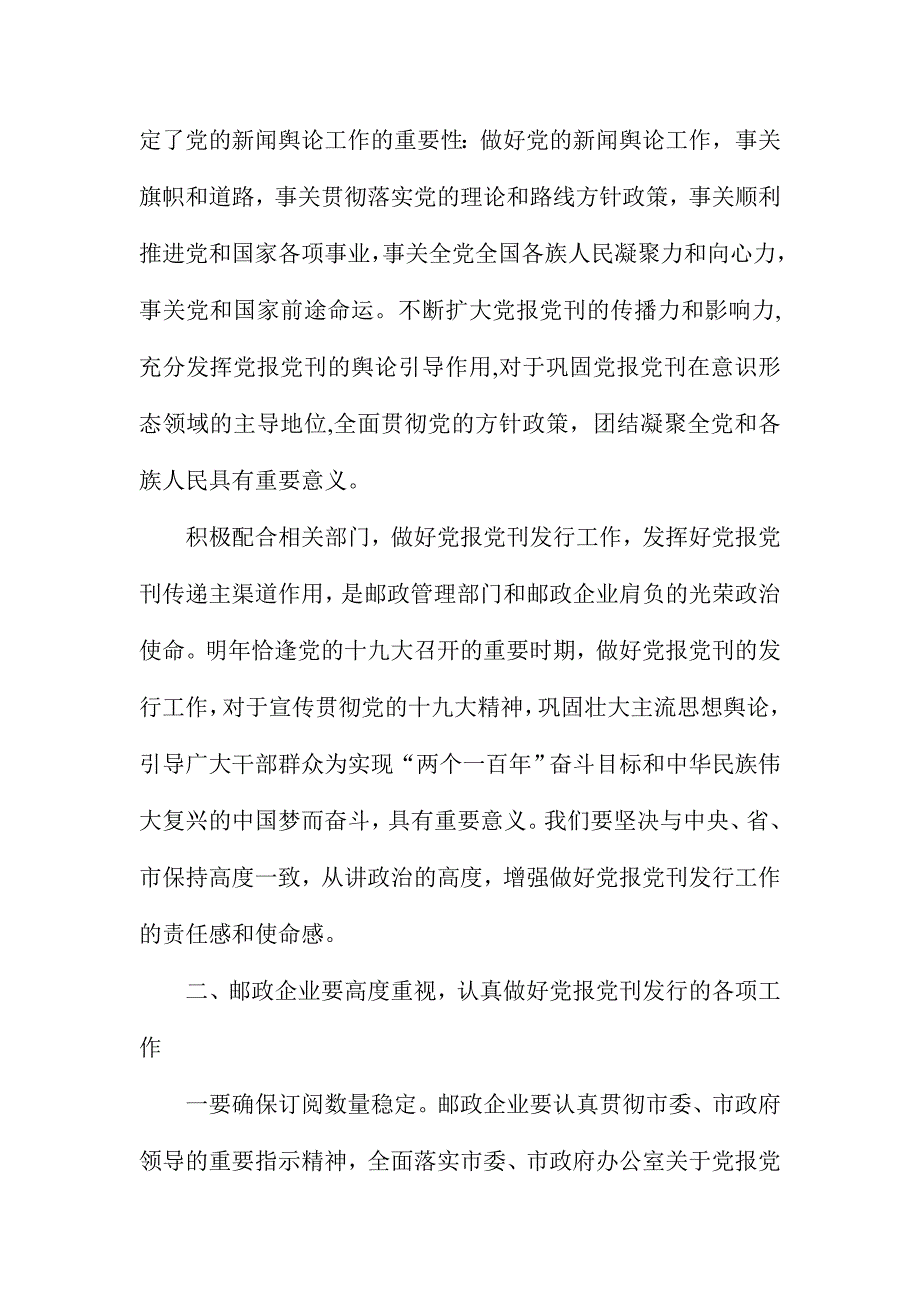 定了党的新闻舆论工作的重要性：做好党的新闻舆论工作，事关旗帜和道路，事关贯彻落实党的理论和路线方针政策，事关顺利推进党和国家各项事业，事关全党全国各族人民凝聚力和向心力，事关党和国家前途命运。不断扩大党报党刊的传播力和影响力,充分发挥党报党刊的舆论引导作用,对于巩固党报党刊在意识形态领域的主导地位,全面贯彻党的方针政策，团结凝聚全党和各族人民具有重要意义。

积极配合相关部门，做好党报党刊发行工作，发挥好党报党刊传递主渠道作用，是邮政管理部门和邮政企业肩负的光荣政治使命。明年恰逢党的十九大召开的重要时期，做好党报党刊的发行工作，对于宣传贯彻党的十九大精神，巩固壮大主流思想舆论，引导广大干部群众为实现“两个一百年”奋斗目标和中华民族伟大复兴的中国梦而奋斗，具有重要意义。我们要坚决与中央、省、市保持高度一致，从讲政治的高度，增强做好党报党刊发行工作的责任感和使命感。

二、邮政企业要高度重视，认真做好党报党刊发行的各项工作

一要确保订阅数量稳定。邮政企业要认真贯彻市委、市政府领导的重要指示精神，全面落实市委、市政府办公室关于党报党